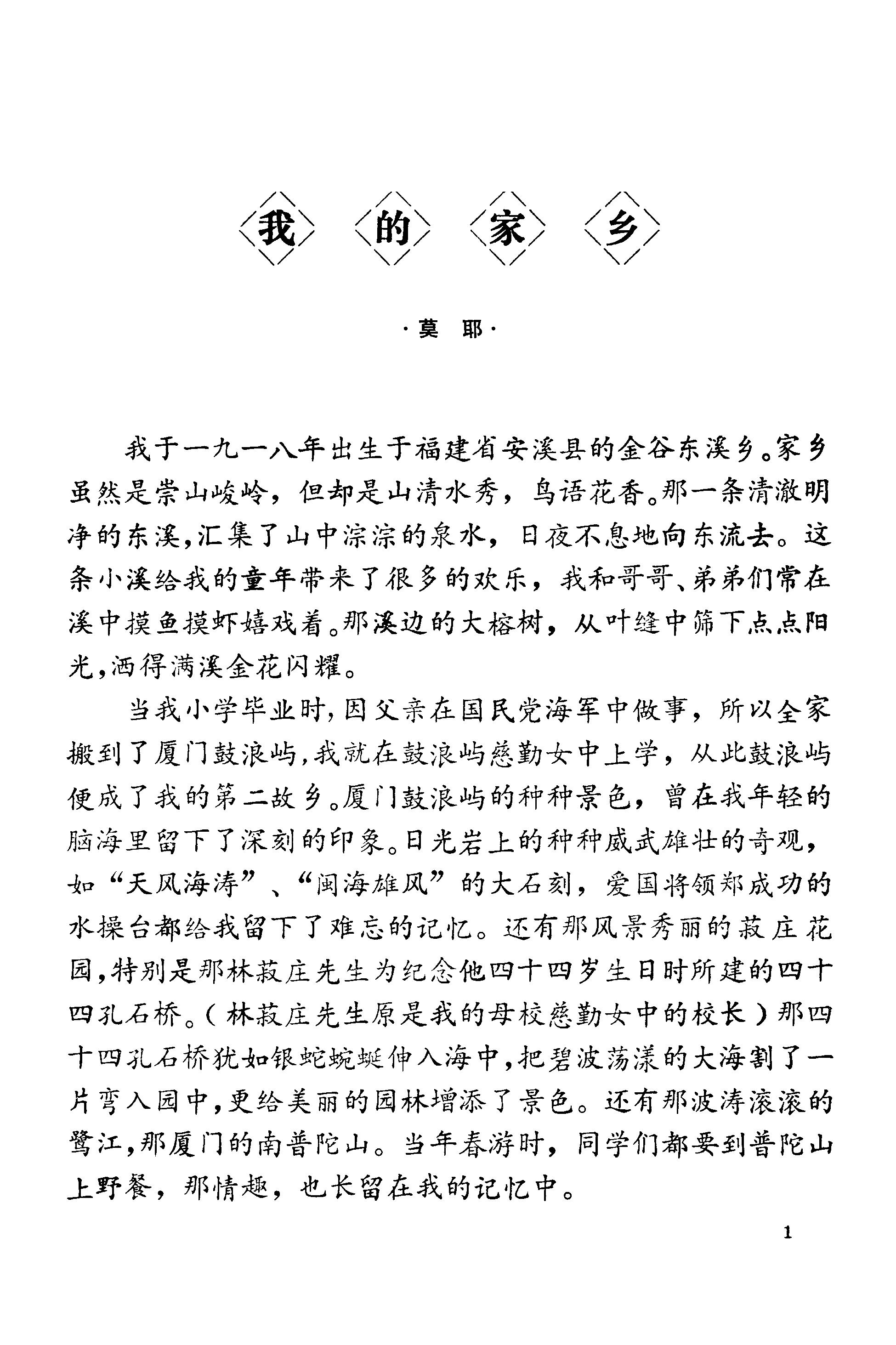 我的家乡

·莫　耶·

我于一九一八年出生于福建省安溪县的金谷东溪乡。家乡虽然是崇山峻岭，但却是山清水秀，鸟语花香。那一条清澈明净的东溪，汇集了山中淙淙的泉水，日夜不息地向东流去。这条小溪给我的童年带来了很多的欢乐，我和哥哥、弟弟们常在溪中摸鱼摸虾嬉戏着。那溪边的大榕树，从叶缝中筛下点点阳光，洒得满溪金花闪耀。

当我小学毕业时，因父亲在国民党海军中做事，所以全家搬到了厦门鼓浪屿，我就在鼓浪屿慈勤女中上学，从此鼓浪屿便成了我的第二故乡。厦门鼓浪屿的种种景色，曾在我年轻的脑海里留下了深刻的印象。日光岩上的种种威武雄壮的奇观，如“天风海涛”、“闽海雄风”的大石刻，爱国将领郑成功的水操台都给我留下了难忘的记忆。还有那风景秀丽的菽庄花园，特别是那林菽庄先生为纪念他四十四岁生日时所建的四十四孔石桥。（林菽庄先生原是我的母校慈勤女中的校长）那四十四孔石桥犹如银蛇蜿蜒伸入海中，把碧波荡漾的大海割了一片弯入园中，更给美丽的园林增添了景色。还有那波涛滚滚的鹭江，那厦门的南普陀山。当年春游时，同学们都要到普陀山上野餐，那情趣，也长留在我的记忆中。

1